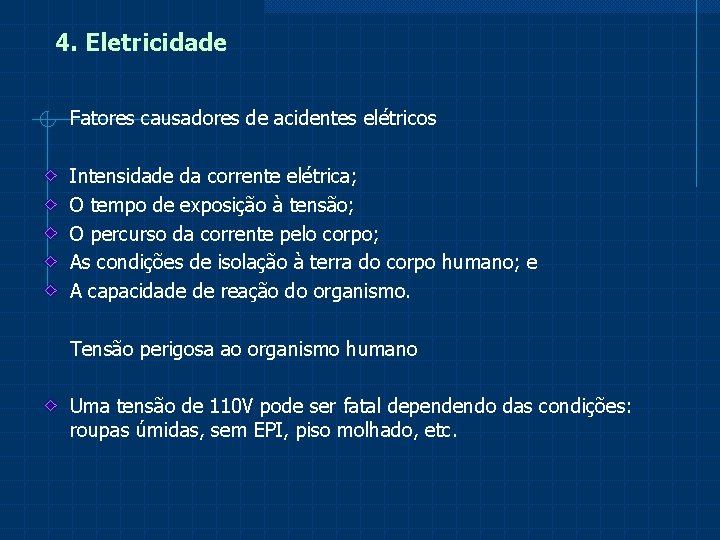 4. Eletricidade

Fatores causadores de acidentes elétricos

Intensidade da corrente elétrica;
O tempo de exposição à tensão;
O percurso da corrente pelo corpo;
As condições de isolação à terra do corpo humano; e
A capacidade de reação do organismo.

Tensão perigosa ao organismo humano

Uma tensão de 110V pode ser fatal dependendo das condições: roupas úmidas, sem EPI, piso molhado, etc.